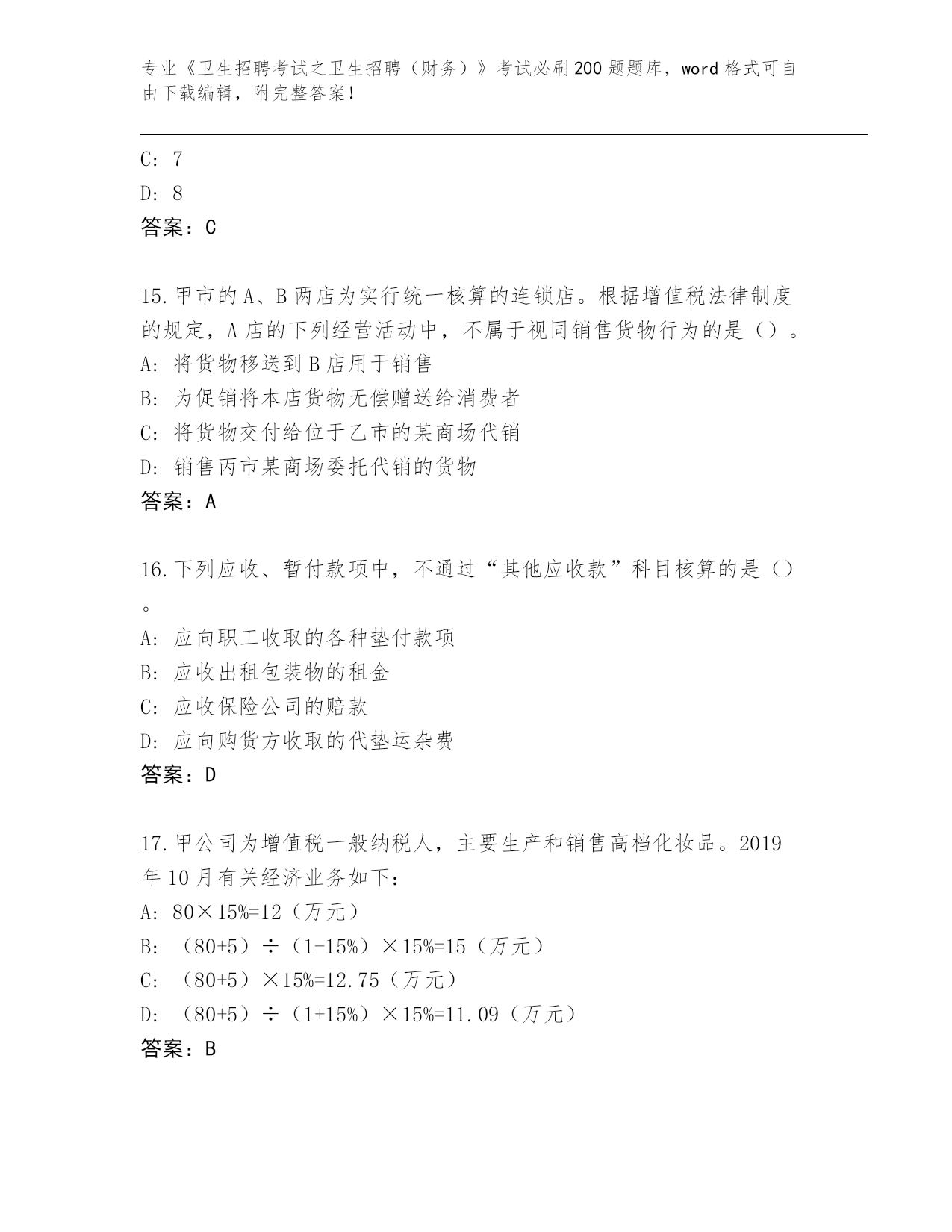 专业《卫生招聘考试之卫生招聘（财务）》考试必刷200题题库，word格式可自由下载编辑，附完整答案！

C: 7

D: 8

答案：C

15.甲市的A、B两店为实行统一核算的连锁店。根据增值税法律制度的规定，A店的下列经营活动中，不属于视同销售货物行为的是（）。

A: 将货物移送到B店用于销售

B: 为促销将本店货物无偿赠送给消费者

C: 将货物交付给位于乙市的某商场代销

D: 销售丙市某商场委托代销的货物

答案：A

16.下列应收、暂付款项中，不通过“其他应收款”科目核算的是（）。

A: 应向职工收取的各种垫付款项

B: 应收出租包装物的租金

C: 应收保险公司的赔款

D: 应向购货方收取的代垫运杂费

答案：D

17.甲公司为增值税一般纳税人，主要生产和销售高档化妆品。2019年10月有关经济业务如下：

A: 80×15%=12（万元）

B: （80+5）÷（1-15%）×15%=15（万元）

C: （80+5）×15%=12.75（万元）

D: （80+5）÷（1+15%）×15%=11.09（万元）

答案：B